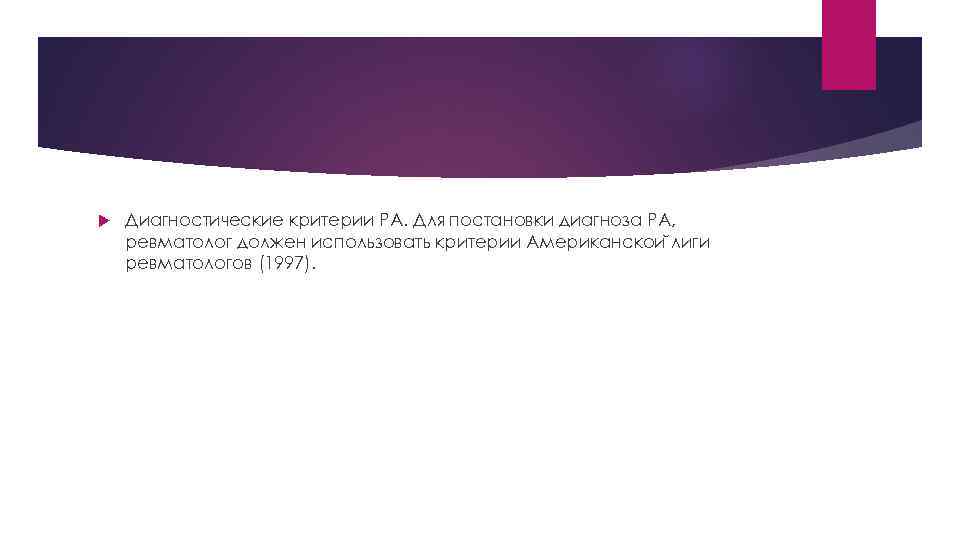 Диагностические критерии РА. Для постановки диагноза РА, ревматолог должен использовать критерии Американской лиги ревматологов (1997).